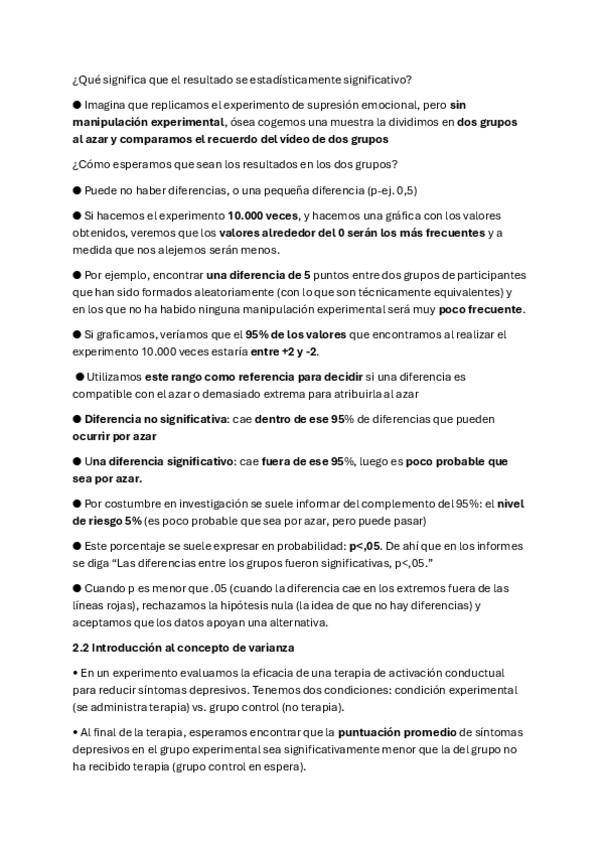 ¿Qué significa que el resultado se estadísticamente significativo?

● Imagina que replicamos el experimento de supresión emocional, pero sin manipulación experimental, ósea cogemos una muestra la dividimos en dos grupos al azar y comparamos el recuerdo del vídeo de dos grupos

¿Cómo esperamos que sean los resultados en los dos grupos?

● Puede no haber diferencias, o una pequeña diferencia (p-ej. 0,5)

● Si hacemos el experimento 10.000 veces, y hacemos una gráfica con los valores obtenidos, veremos que los valores alrededor del 0 serán los más frecuentes y a medida que nos alejemos serán menos.

● Por ejemplo, encontrar una diferencia de 5 puntos entre dos grupos de participantes que han sido formados aleatoriamente (con lo que son técnicamente equivalentes) y en los que no ha habido ninguna manipulación experimental será muy poco frecuente.

● Si graficamos, veríamos que el 95% de los valores que encontramos al realizar el experimento 10.000 veces estaría entre +2 y -2.

● Utilizamos este rango como referencia para decidir si una diferencia es compatible con el azar o demasiado extrema para atribuirla al azar

● Diferencia no significativa: cae dentro de ese 95% de diferencias que pueden ocurrir por azar

● Una diferencia significativo: cae fuera de ese 95%, luego es poco probable que sea por azar.

● Por costumbre en investigación se suele informar del complemento del 95%: el nivel de riesgo 5% (es poco probable que sea por azar, pero puede pasar)

● Este porcentaje se suele expresar en probabilidad: p<,05. De ahí que en los informes se diga "Las diferencias entre los grupos fueron significativas, p<,05."

● Cuando p es menor que .05 (cuando la diferencia cae en los extremos fuera de las líneas rojas), rechazamos la hipótesis nula (la idea de que no hay diferencias) y aceptamos que los datos apoyan una alternativa.

2.2 Introducción al concepto de varianza

• En un experimento evaluamos la eficacia de una terapia de activación conductual para reducir síntomas depresivos. Tenemos dos condiciones: condición experimental (se administra terapia) vs. grupo control (no terapia).

• Al final de la terapia, esperamos encontrar que la puntuación promedio de síntomas depresivos en el grupo experimental sea significativamente menor que la del grupo no ha recibido terapia (grupo control en espera).